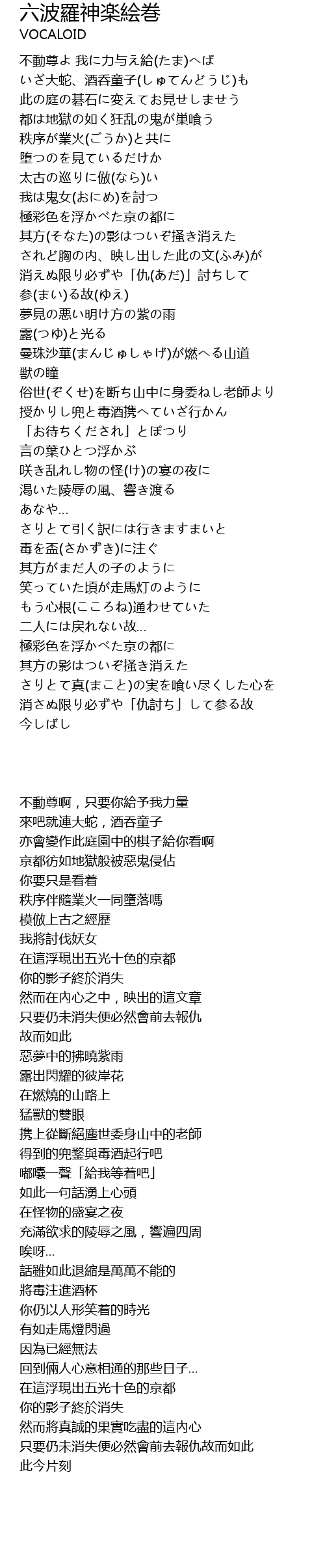 六波羅神楽絵巻
VOCALOID

不動尊よ 我に力与え給(たま)へば
いざ大蛇、酒呑童子(しゅてんどうじ)も
此の庭の碁石に変えてお見せしませう
都は地獄の如く狂乱の鬼が巣喰う
秩序が業火(ごうか)と共に
堕つのを見ているだけか
太古の巡りに倣(なら)い
我は鬼女(おにめ)を討つ
極彩色を浮かべた京の都に
其方(そなた)の影はついぞ掻き消えた
されど胸の内、映し出した此の文(ふみ)が
消えぬ限り必ずや「仇(あだ)」討ちして
参(まい)る故(ゆえ)
夢見の悪い明け方の紫の雨
露(つゆ)と光る
曼珠沙華(まんじゅしゃげ)が燃へる山道
獣の瞳
俗世(ぞくせ)を断ち山中に身委ねし老師より
授かりし兜と毒酒携へていざ行かん
「お待ちくだされ」とぽつり
言の葉ひとつ浮かぶ
咲き乱れし物の怪(け)の宴の夜に
渇いた陵辱の風、響き渡る
あなや...
さりとて引く訳には行きますまいと
毒を盃(さかずき)に注ぐ
其方がまだ人の子のように
笑っていた頃が走馬灯のように
もう心根(こころね)通わせていた
二人には戻れない故...
極彩色を浮かべた京の都に
其方の影はついぞ掻き消えた
さりとて真(まこと)の実を喰い尽くした心を
消さぬ限り必ずや「仇討ち」して参る故
今しばし

不動尊啊，只要你給予我力量
來吧就連大蛇，酒吞童子
亦會變作此庭園中的棋子給你看啊
京都彷如地獄般被惡鬼侵佔
你要只是看着
秩序伴隨業火一同墮落嗎
模倣上古之經歷
我將討伐妖女
在這浮現出五光十色的京都
你的影子終於消失
然而在內心之中，映出的這文章
只要仍未消失便必然會前去報仇
故而如此
惡夢中的拂曉紫雨
露出閃耀的彼岸花
在燃燒的山路上
猛獸的雙眼
携上從斷絕塵世委身山中的老師
得到的兜鍪與毒酒起行吧
嘟囔一聲「給我等着吧」
如此一句話湧上心頭
在怪物的盛宴之夜
充滿欲求的陵辱之風，響遍四周
唉呀...
話雖如此退縮是萬萬不能的
將毒注進酒杯
你仍以人形笑着的時光
有如走馬燈閃過
因為已經無法
回到倆人心意相通的那些日子...
在這浮現出五光十色的京都
你的影子終於消失
然而將真誠的果實吃盡的這內心
只要仍未消失便必然會前去報仇故而如此
此今片刻